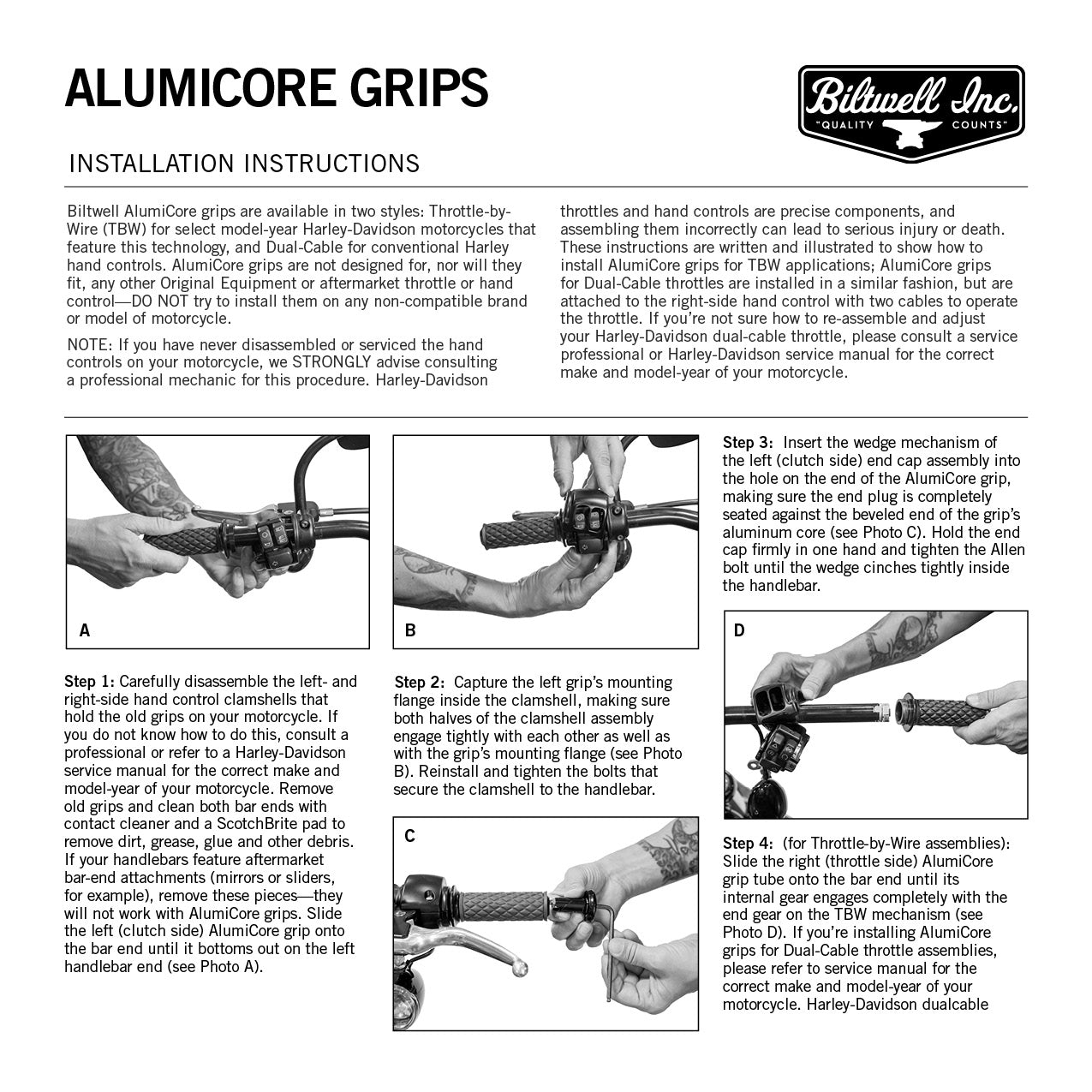 ALUMICORE GRIPS

Biltwell Inc.
"QUALITY COUNTS"

INSTALLATION INSTRUCTIONS

Biltwell AlumiCore grips are available in two styles: Throttle-by-Wire (TBW) for select model-year Harley-Davidson motorcycles that feature this technology, and Dual-Cable for conventional Harley hand controls. AlumiCore grips are not designed for, nor will they fit, any other Original Equipment or aftermarket throttle or hand control—DO NOT try to install them on any non-compatible brand or model of motorcycle.

NOTE: If you have never disassembled or serviced the hand controls on your motorcycle, we STRONGLY advise consulting a professional mechanic for this procedure. Harley-Davidson throttles and hand controls are precise components, and assembling them incorrectly can lead to serious injury or death. These instructions are written and illustrated to show how to install AlumiCore grips for TBW applications; AlumiCore grips for Dual-Cable throttles are installed in a similar fashion, but are attached to the right-side hand control with two cables to operate the throttle. If you're not sure how to re-assemble and adjust your Harley-Davidson dual-cable throttle, please consult a service professional or Harley-Davidson service manual for the correct make and model-year of your motorcycle.

A

Step 1: Carefully disassemble the left- and right-side hand control clamshells that hold the old grips on your motorcycle. If you do not know how to do this, consult a professional or refer to a Harley-Davidson service manual for the correct make and model-year of your motorcycle. Remove old grips and clean both bar ends with contact cleaner and a ScotchBrite pad to remove dirt, grease, glue and other debris. If your handlebars feature aftermarket bar-end attachments (mirrors or sliders, for example), remove these pieces—they will not work with AlumiCore grips. Slide the left (clutch side) AlumiCore grip onto the bar end until it bottoms out on the left handlebar end (see Photo A).

B

Step 2: Capture the left grip's mounting flange inside the clamshell, making sure both halves of the clamshell assembly engage tightly with each other as well as with the grip's mounting flange (see Photo B). Reinstall and tighten the bolts that secure the clamshell to the handlebar.

C

Step 3: Insert the wedge mechanism of the left (clutch side) end cap assembly into the hole on the end of the AlumiCore grip, making sure the end plug is completely seated against the beveled end of the grip's aluminum core (see Photo C). Hold the end cap firmly in one hand and tighten the Allen bolt until the wedge cinches tightly inside the handlebar.

D

Step 4: (for Throttle-by-Wire assemblies): Slide the right (throttle side) AlumiCore grip tube onto the bar end until its internal gear engages completely with the end gear on the TBW mechanism (see Photo D). If you're installing AlumiCore grips for Dual-Cable throttle assemblies, please refer to service manual for the correct make and model-year of your motorcycle. Harley-Davidson dualcable